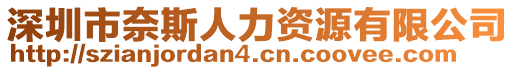 深圳市奈斯人力资源有限公司
http://szianjordan4.cn.coovee.com